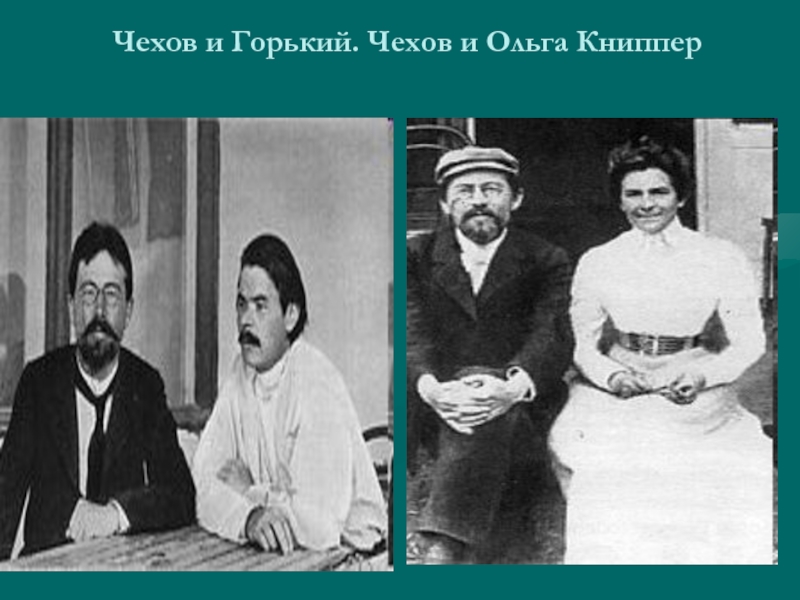 Чехов и Горький. Чехов и Ольга Книппер